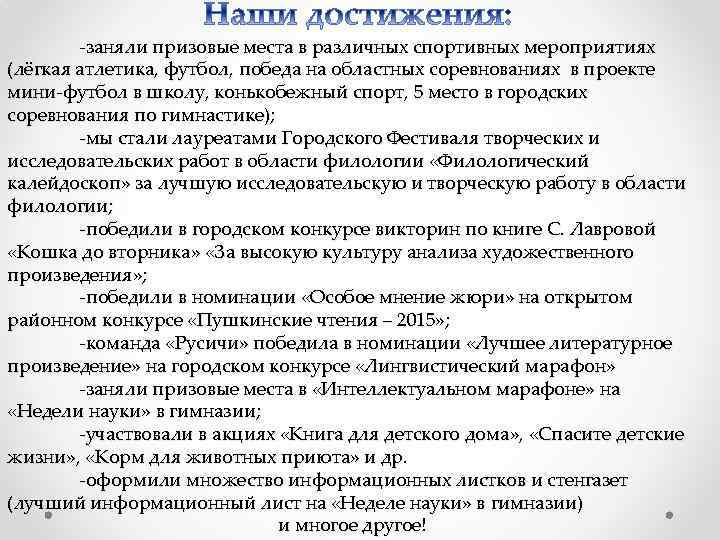 Наши достижения:

-заняли призовые места в различных спортивных мероприятиях (лёгкая атлетика, футбол, победа на областных соревнованиях в проекте мини-футбол в школу, конькобежный спорт, 5 место в городских соревнования по гимнастике);

-мы стали лауреатами Городского Фестиваля творческих и исследовательских работ в области филологии «Филологический калейдоскоп» за лучшую исследовательскую и творческую работу в области филологии;

-победили в городском конкурсе викторин по книге С. Лавровой «Кошка до вторника» «За высокую культуру анализа художественного произведения»;

-победили в номинации «Особое мнение жюри» на открытом районном конкурсе «Пушкинские чтения – 2015»;

-команда «Русичи» победила в номинации «Лучшее литературное произведение» на городском конкурсе «Лингвистический марафон»

-заняли призовые места в «Интеллектуальном марафоне» на «Недели науки» в гимназии;

-участвовали в акциях «Книга для детского дома», «Спасите детские жизни», «Корм для животных приюта» и др.

-оформили множество информационных листков и стенгазет (лучший информационный лист на «Неделе науки» в гимназии)

и многое другое!